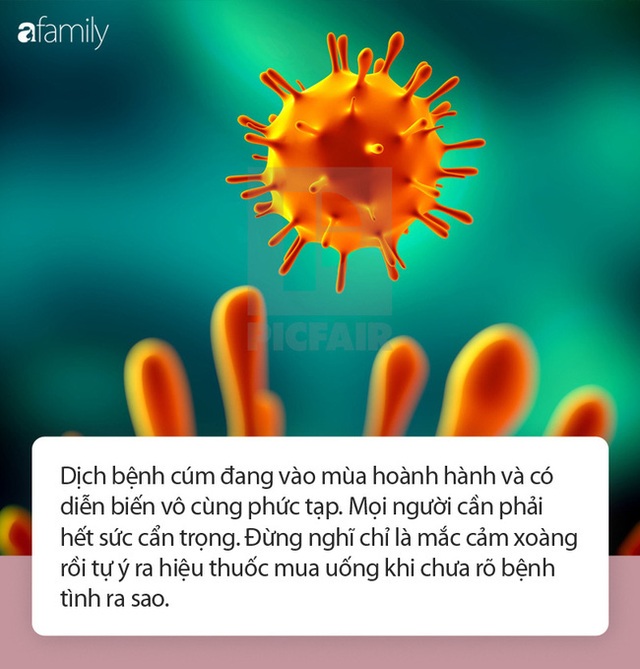 afamily

PICFAIR

Dịch bệnh cúm đang vào mùa hoành hành và có diễn biến vô cùng phức tạp. Mọi người cần phải hết sức cẩn trọng. Đừng nghĩ chỉ là mắc cảm xoàng rồi tự ý ra hiệu thuốc mua uống khi chưa rõ bệnh tình ra sao.